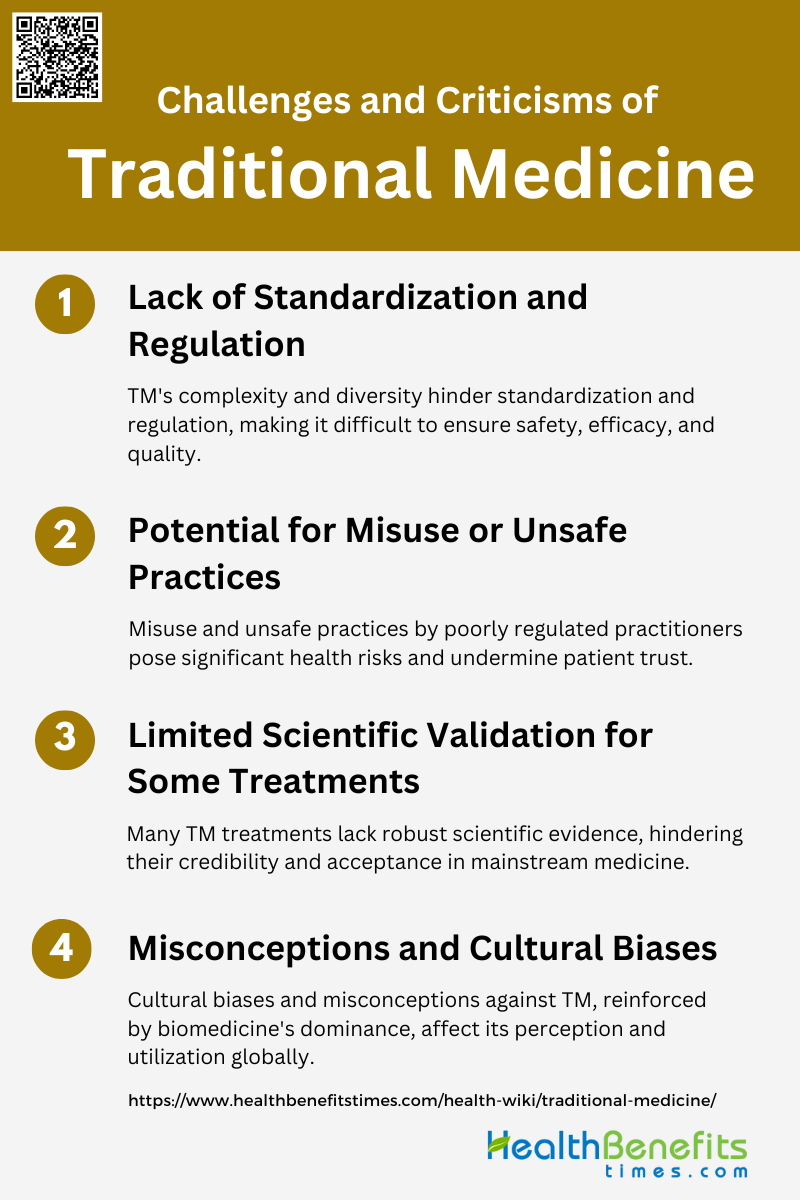 Challenges and Criticisms of
Traditional Medicine

1
Lack of Standardization and Regulation

TM's complexity and diversity hinder standardization and regulation, making it difficult to ensure safety, efficacy, and quality.

2
Potential for Misuse or Unsafe Practices

Misuse and unsafe practices by poorly regulated practitioners pose significant health risks and undermine patient trust.

3
Limited Scientific Validation for Some Treatments

Many TM treatments lack robust scientific evidence, hindering their credibility and acceptance in mainstream medicine.

4
Misconceptions and Cultural Biases

Cultural biases and misconceptions against TM, reinforced by biomedicine's dominance, affect its perception and utilization globally.

https://www.healthbenefitstimes.com/health-wiki/traditional-medicine/

HealthBenefits times.com